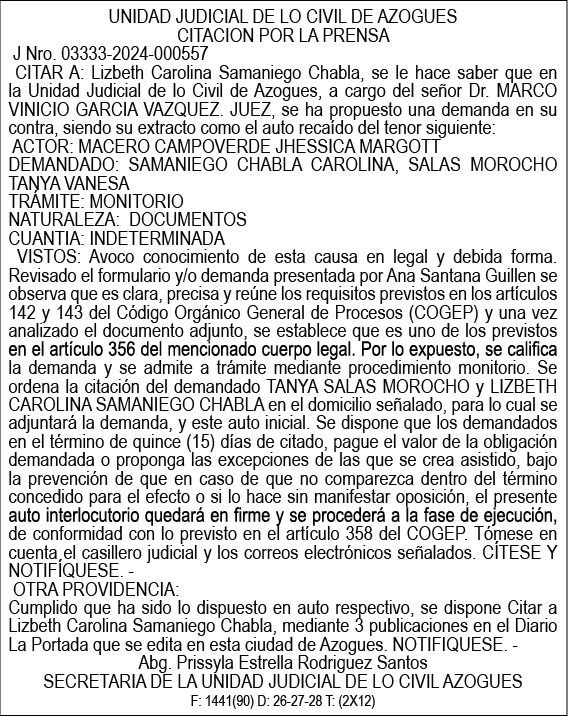 UNIDAD JUDICIAL DE LO CIVIL DE AZOGUES
CITACION POR LA PRENSA

J Nro. 03333-2024-000557

CITAR A: Lizbeth Carolina Samaniego Chabla, se le hace saber que en la Unidad Judicial de lo Civil de Azogues, a cargo del señor Dr. MARCO VINICIO GARCIA VAZQUEZ. JUEZ, se ha propuesto una demanda en su contra, siendo su extracto como el auto recaído del tenor siguiente:

ACTOR: MACERO CAMPOVERDE JHESSICA MARGOTT
DEMANDADO: SAMANIEGO CHABLA CAROLINA, SALAS MOROCHO TANYA VANESA
TRÁMITE: MONITORIO
NATURALEZA: DOCUMENTOS
CUANTIA: INDETERMINADA

VISTOS: Avoco conocimiento de esta causa en legal y debida forma. Revisado el formulario y/o demanda presentada por Ana Santana Guillen se observa que es clara, precisa y reúne los requisitos previstos en los artículos 142 y 143 del Código Orgánico General de Procesos (COGEP) y una vez analizado el documento adjunto, se establece que es uno de los previstos en el artículo 356 del mencionado cuerpo legal. Por lo expuesto, se califica la demanda y se admite a trámite mediante procedimiento monitorio. Se ordena la citación del demandado TANYA SALAS MOROCHO y LIZBETH CAROLINA SAMANIEGO CHABLA en el domicilio señalado, para lo cual se adjuntará la demanda, y este auto inicial. Se dispone que los demandados en el término de quince (15) días de citado, pague el valor de la obligación demandada o proponga las excepciones de las que se crea asistido, bajo la prevención de que en caso de que no comparezca dentro del término concedido para el efecto o si lo hace sin manifestar oposición, el presente auto interlocutorio quedará en firme y se procederá a la fase de ejecución, de conformidad con lo previsto en el artículo 358 del COGEP. Tómese en cuenta el casillero judicial y los correos electrónicos señalados. CÍTESE Y NOTIFÍQUESE. -

OTRA PROVIDENCIA:
Cumplido que ha sido lo dispuesto en auto respectivo, se dispone Citar a Lizbeth Carolina Samaniego Chabla, mediante 3 publicaciones en el Diario La Portada que se edita en esta ciudad de Azogues. NOTIFIQUESE. -

Abg. Prissyla Estrella Rodriguez Santos
SECRETARIA DE LA UNIDAD JUDICIAL DE LO CIVIL AZOGUES

F: 1441(90) D: 26-27-28 T: (2X12)